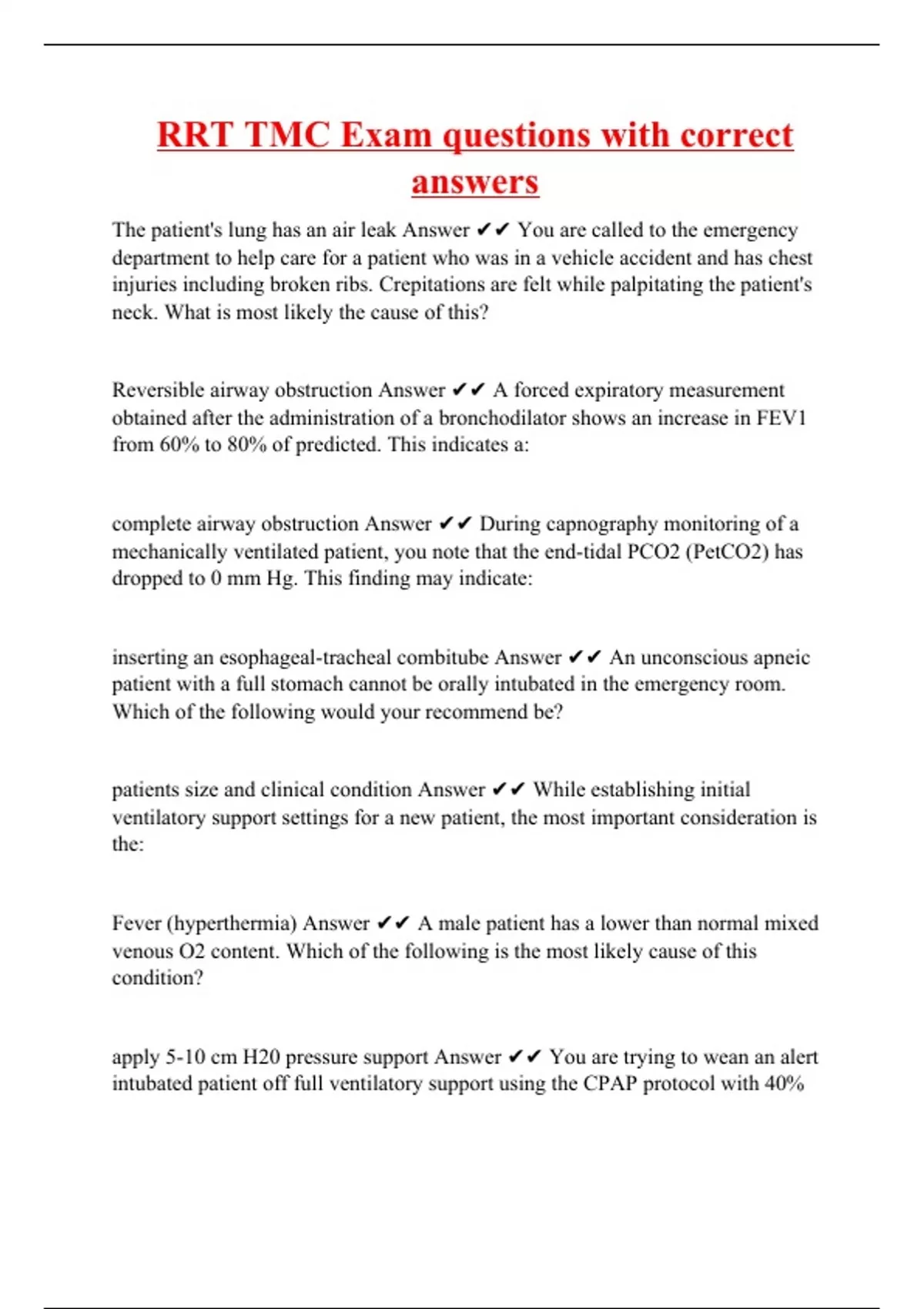 RRT TMC Exam questions with correct answers

The patient's lung has an air leak Answer ✔✔ You are called to the emergency department to help care for a patient who was in a vehicle accident and has chest injuries including broken ribs. Crepitations are felt while palpitating the patient's neck. What is most likely the cause of this?

Reversible airway obstruction Answer ✔✔ A forced expiratory measurement obtained after the administration of a bronchodilator shows an increase in FEV1 from 60% to 80% of predicted. This indicates a:

complete airway obstruction Answer ✔✔ During capnography monitoring of a mechanically ventilated patient, you note that the end-tidal PCO2 (PetCO2) has dropped to 0 mm Hg. This finding may indicate:

inserting an esophageal-tracheal combitube Answer ✔✔ An unconscious apneic patient with a full stomach cannot be orally intubated in the emergency room. Which of the following would your recommend be?

patients size and clinical condition Answer ✔✔ While establishing initial ventilatory support settings for a new patient, the most important consideration is the:

Fever (hyperthermia) Answer ✔✔ A male patient has a lower than normal mixed venous O2 content. Which of the following is the most likely cause of this condition?

apply 5-10 cm H20 pressure support Answer ✔✔ You are trying to wean an alert intubated patient off full ventilatory support using the CPAP protocol with 40%